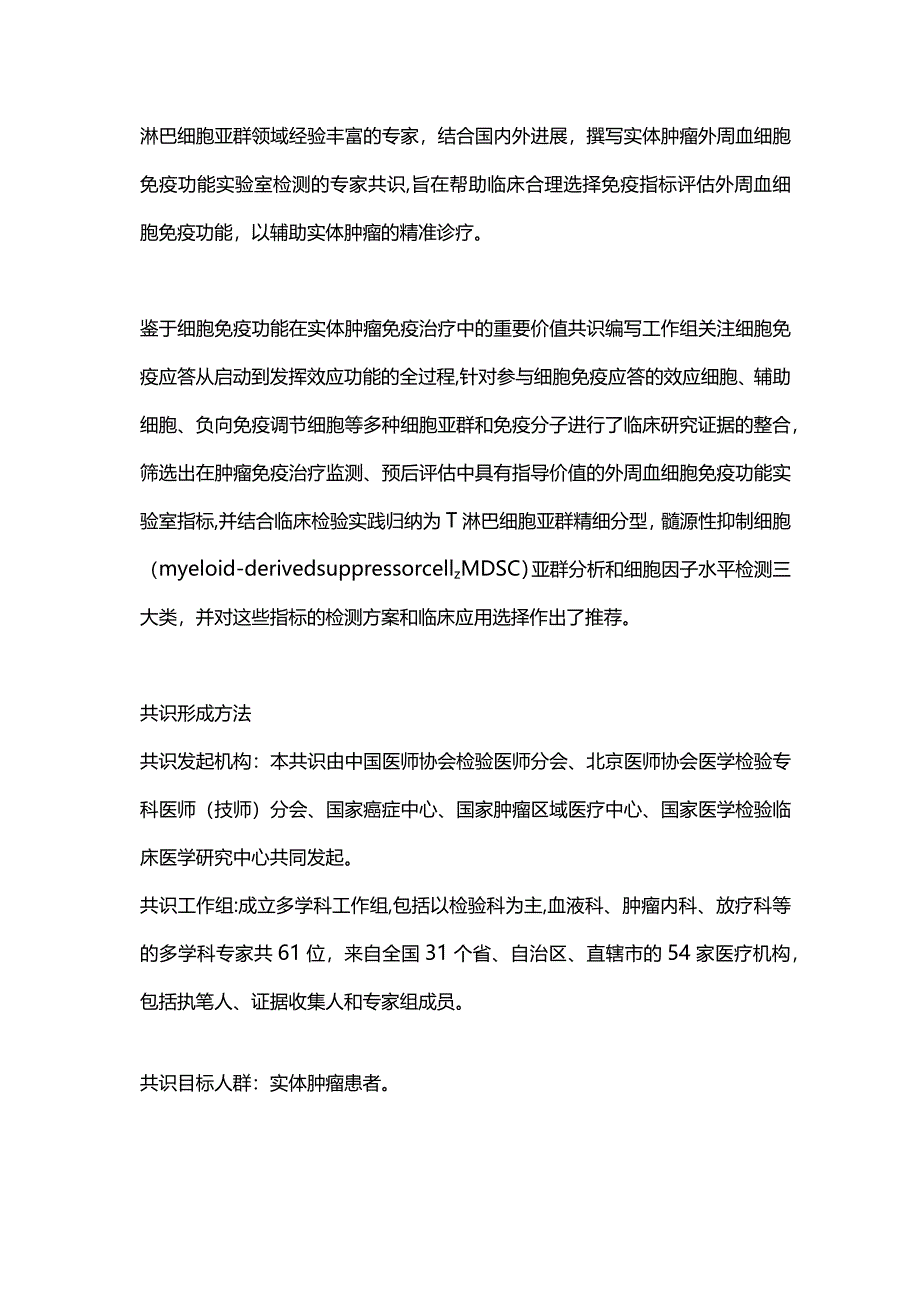 淋巴细胞亚群领域经验丰富的专家，结合国内外进展，撰写实体肿瘤外周血细胞免疫功能实验室检测的专家共识,旨在帮助临床合理选择免疫指标评估外周血细胞免疫功能，以辅助实体肿瘤的精准诊疗。

鉴于细胞免疫功能在实体肿瘤免疫治疗中的重要价值共识编写工作组关注细胞免疫应答从启动到发挥效应功能的全过程,针对参与细胞免疫应答的效应细胞、辅助细胞、负向免疫调节细胞等多种细胞亚群和免疫分子进行了临床研究证据的整合，筛选出在肿瘤免疫治疗监测、预后评估中具有指导价值的外周血细胞免疫功能实验室指标,并结合临床检验实践归纳为T淋巴细胞亚群精细分型，髓源性抑制细胞（myeloid-derivedsuppressorcell$_z$MDSC）亚群分析和细胞因子水平检测三大类，并对这些指标的检测方案和临床应用选择作出了推荐。

共识形成方法
共识发起机构：本共识由中国医师协会检验医师分会、北京医师协会医学检验专科医师（技师）分会、国家癌症中心、国家肿瘤区域医疗中心、国家医学检验临床医学研究中心共同发起。
共识工作组:成立多学科工作组,包括以检验科为主,血液科、肿瘤内科、放疗科等的多学科专家共61位，来自全国31个省、自治区、直辖市的54家医疗机构，包括执笔人、证据收集人和专家组成员。

共识目标人群：实体肿瘤患者。